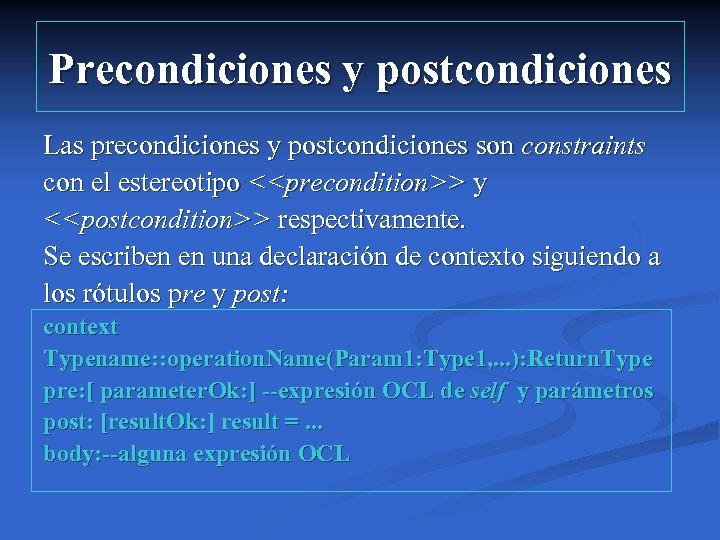 Precondiciones y postcondiciones

Las precondiciones y postcondiciones son constraints con el estereotipo <<precondition>> y <<postcondition>> respectivamente.
Se escriben en una declaración de contexto siguiendo a los rótulos pre y post:

context
Typename::operationName(Param1:Type1,...):ReturnType
pre:[ parameterOk:] --expresión OCL de self y parámetros
post: [resultOk:] result = ...
body:--alguna expresión OCL